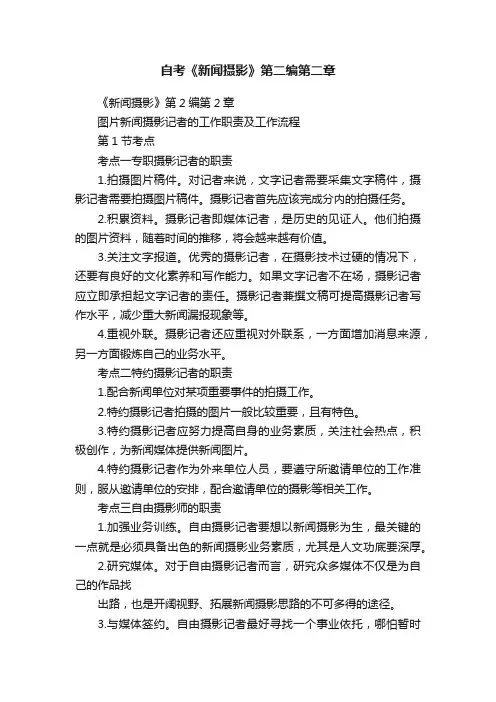 自考《新闻摄影》第二编第二章

《新闻摄影》第2编第2章

图片新闻摄影记者的工作职责及工作流程

第1节考点

考点一专职摄影记者的职责

1.拍摄图片稿件。对记者来说，文字记者需要采集文字稿件，摄影记者需要拍摄图片稿件。摄影记者首先应该完成分内的拍摄任务。

2.积累资料。摄影记者即媒体记者，是历史的见证人。他们拍摄的图片资料，随着时间的推移，将会越来越有价值。

3.关注文字报道。优秀的摄影记者，在摄影技术过硬的情况下，还要有良好的文化素养和写作能力。如果文字记者不在场，摄影记者应立即承担起文字记者的责任。摄影记者兼撰文稿可提高摄影记者写作水平，减少重大新闻漏报现象等。

4.重视外联。摄影记者还应重视对外联系，一方面增加消息来源，另一方面锻炼自己的业务水平。

考点二特约摄影记者的职责

1.配合新闻单位对某项重要事件的拍摄工作。

2.特约摄影记者拍摄的图片一般比较重要，且有特色。

3.特约摄影记者应努力提高自身的业务素质，关注社会热点，积极创作，为新闻媒体提供新闻图片。

4.特约摄影记者作为外来单位人员，要遵守所邀请单位的工作准则，服从邀请单位的安排，配合邀请单位的摄影等相关工作。

考点三自由摄影师的职责

1.加强业务训练。自由摄影记者要想以新闻摄影为生，最关键的一点就是必须具备出色的新闻摄影业务素质，尤其是人文功底要深厚。

2.研究媒体。对于自由摄影记者而言，研究众多媒体不仅是为自己的作品找

出路，也是开阔视野、拓展新闻摄影思路的不可多得的途径。

3.与媒体签约。自由摄影记者最好寻找一个事业依托，哪怕暂时